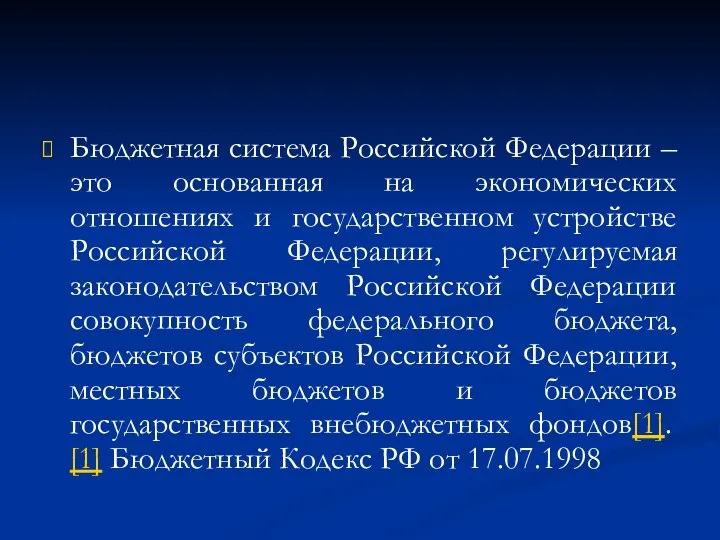 Бюджетная система Российской Федерации – это основанная на экономических отношениях и государственном устройстве Российской Федерации, регулируемая законодательством Российской Федерации совокупность федерального бюджета, бюджетов субъектов Российской Федерации, местных бюджетов и бюджетов государственных внебюджетных фондов[1].
[1] Бюджетный Кодекс РФ от 17.07.1998